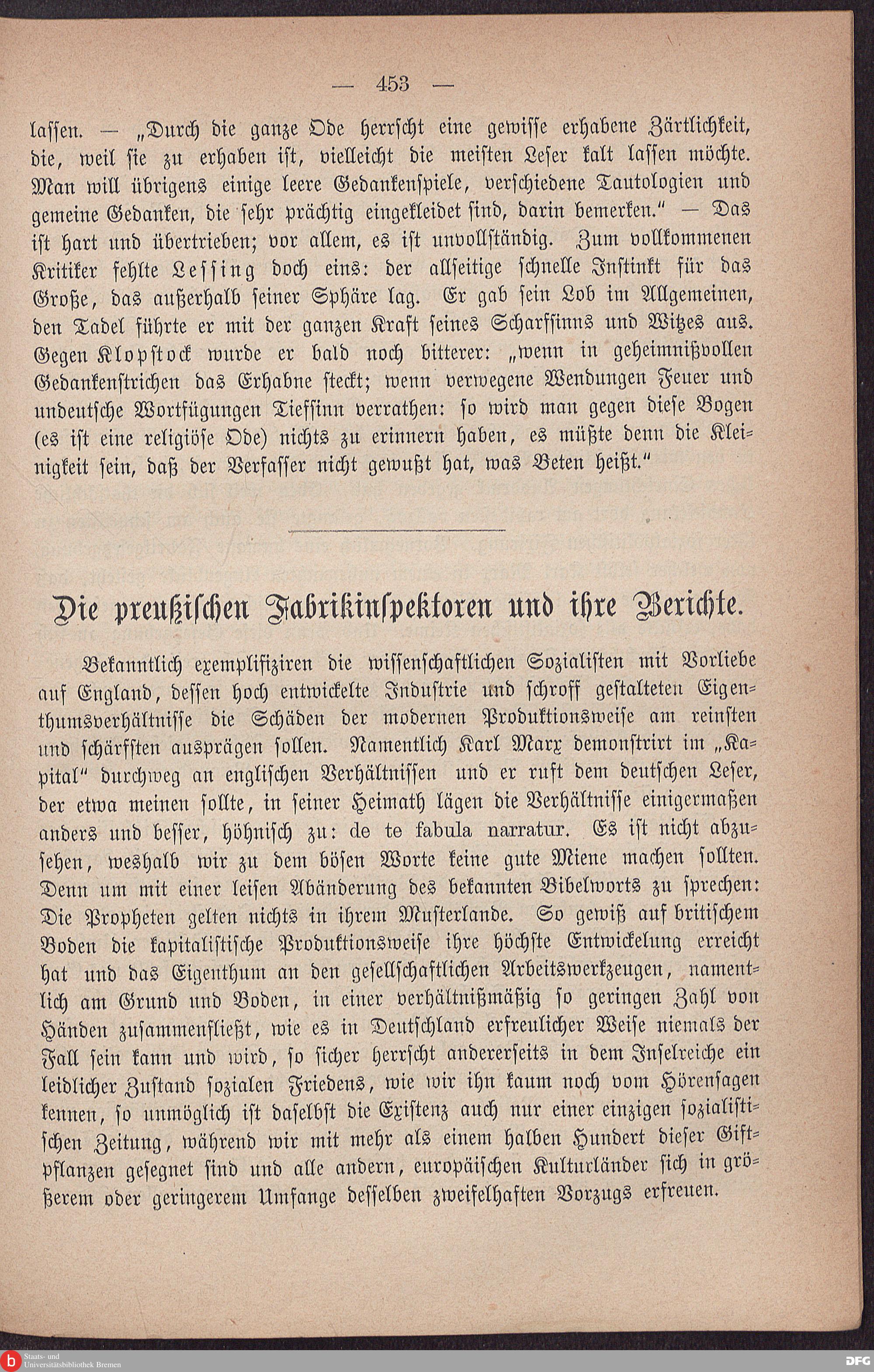 — 453 —

lassen. — „Durch die ganze Ode herrscht eine gewisse erhabene Zärtlichkeit, die, weil sie zu erhaben ist, vielleicht die meisten Leser kalt lassen möchte. Man will übrigens einige leere Gedankenspiele, verschiedene Tautologien und gemeine Gedanken, die sehr prächtig eingekleidet sind, darin bemerken." — Das ist hart und übertrieben; vor allem, es ist unvollständig. Zum vollkommenen Kritiker fehlte Lessing doch eins: der allseitige schnelle Instinkt für das Große, das außerhalb seiner Sphäre lag. Er gab sein Lob im Allgemeinen, den Tadel führte er mit der ganzen Kraft seines Scharfsinns und Witzes aus. Gegen Klopstock wurde er bald noch bitterer: „wenn in geheimnißvollen Gedankenstrichen das Erhabne steckt; wenn verwegene Wendungen Feuer und undeutsche Wortfügungen Tiefsinn verrathen: so wird man gegen diese Bogen (es ist eine religiöse Ode) nichts zu erinnern haben, es müßte denn die Kleinigkeit sein, daß der Verfasser nicht gewußt hat, was Beten heißt."

Die preußischen Fabrikinspektoren und ihre Berichte.

Bekanntlich exemplifiziren die wissenschaftlichen Sozialisten mit Vorliebe auf England, dessen hoch entwickelte Industrie und schroff gestalteten Eigenthumsverhältnisse die Schäden der modernen Produktionsweise am reinsten und schärfsten ausprägen sollen. Namentlich Karl Marx demonstrirt im „Kapital" durchweg an englischen Verhältnissen und er ruft dem deutschen Leser, der etwa meinen sollte, in seiner Heimath lägen die Verhältnisse einigermaßen anders und besser, höhnisch zu: de te fabula narratur. Es ist nicht abzusehen, weshalb wir zu dem bösen Worte keine gute Miene machen sollten. Denn um mit einer leisen Abänderung des bekannten Bibelworts zu sprechen: Die Propheten gelten nichts in ihrem Musterlande. So gewiß auf britischem Boden die kapitalistische Produktionsweise ihre höchste Entwickelung erreicht hat und das Eigenthum an den gesellschaftlichen Arbeitswerkzeugen, namentlich am Grund und Boden, in einer verhältnißmäßig so geringen Zahl von Händen zusammenfließt, wie es in Deutschland erfreulicher Weise niemals der Fall sein kann und wird, so sicher herrscht andererseits in dem Inselreiche ein leidlicher Zustand sozialen Friedens, wie wir ihn kaum noch vom Hörensagen kennen, so unmöglich ist daselbst die Existenz auch nur einer einzigen sozialistischen Zeitung, während wir mit mehr als einem halben Hundert dieser Giftpflanzen gesegnet sind und alle andern, europäischen Kulturländer sich in größerem oder geringerem Umfange desselben zweifelhaften Vorzugs erfreuen.

Staats- und Universitätsbibliothek Bremen

DFG